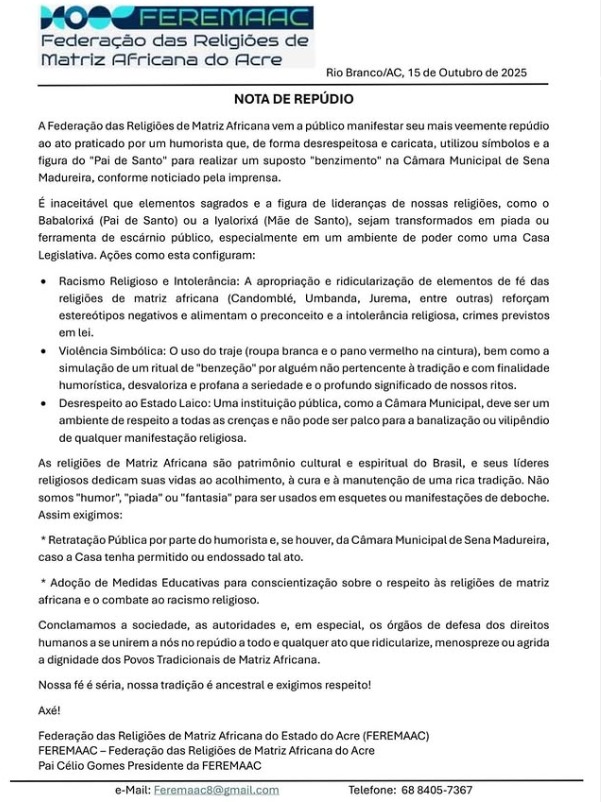 FEREMAAC
Federação das Religiões de Matriz Africana do Acre

Rio Branco/AC, 15 de Outubro de 2025

NOTA DE REPÚDIO

A Federação das Religiões de Matriz Africana vem a público manifestar seu mais veemente repúdio ao ato praticado por um humorista que, de forma desrespeitosa e caricata, utilizou símbolos e a figura do "Pai de Santo" para realizar um suposto "benzimento" na Câmara Municipal de Sena Madureira, conforme noticiado pela imprensa.

É inaceitável que elementos sagrados e a figura de lideranças de nossas religiões, como o Babalorixá (Pai de Santo) ou a Iyalorixá (Mãe de Santo), sejam transformados em piada ou ferramenta de escárnio público, especialmente em um ambiente de poder como uma Casa Legislativa. Ações como esta configuram:

• Racismo Religioso e Intolerância: A apropriação e ridicularização de elementos de fé das religiões de matriz africana (Candomblé, Umbanda, Jurema, entre outras) reforçam estereótipos negativos e alimentam o preconceito e a intolerância religiosa, crimes previstos em lei.
• Violência Simbólica: O uso do traje (roupa branca e o pano vermelho na cintura), bem como a simulação de um ritual de "benzeção" por alguém não pertencente à tradição e com finalidade humorística, desvaloriza e profana a seriedade e o profundo significado de nossos ritos.
• Desrespeito ao Estado Laico: Uma instituição pública, como a Câmara Municipal, deve ser um ambiente de respeito a todas as crenças e não pode ser palco para a banalização ou vilipêndio de qualquer manifestação religiosa.

As religiões de Matriz Africana são patrimônio cultural e espiritual do Brasil, e seus líderes religiosos dedicam suas vidas ao acolhimento, à cura e à manutenção de uma rica tradição. Não somos "humor", "piada" ou "fantasia" para ser usados em esquetes ou manifestações de deboche. Assim exigimos:

* Retratação Pública por parte do humorista e, se houver, da Câmara Municipal de Sena Madureira, caso a Casa tenha permitido ou endossado tal ato.

* Adoção de Medidas Educativas para conscientização sobre o respeito às religiões de matriz africana e o combate ao racismo religioso.

Conclamamos a sociedade, as autoridades e, em especial, os órgãos de defesa dos direitos humanos a se unirem a nós no repúdio a todo e qualquer ato que ridicularize, menospreze ou agrida a dignidade dos Povos Tradicionais de Matriz Africana.

Nossa fé é séria, nossa tradição é ancestral e exigimos respeito!

Axé!

Federação das Religiões de Matriz Africana do Estado do Acre (FEREMAAC)
FEREMAAC – Federação das Religiões de Matriz Africana do Acre
Pai Célio Gomes Presidente da FEREMAAC

e-Mail: Feremaac8@gmail.com Telefone: 68 8405-7367